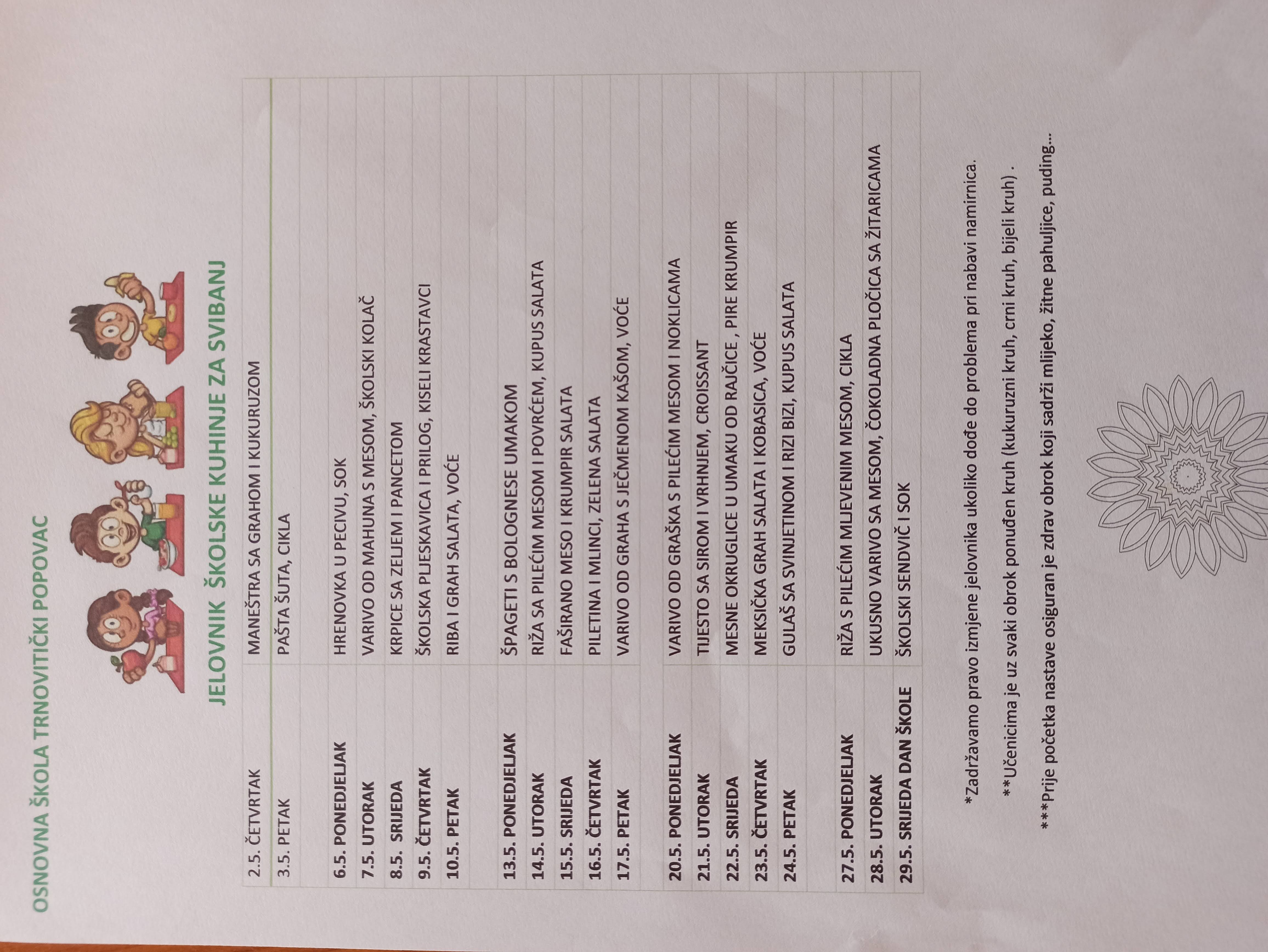 OSNOVNA ŠKOLA TRNOVITIČKI POPOVAC

JELOVNIK ŠKOLSKE KUHINJE ZA SVIBANJ

| | |
|---|---|
| 2.5. ČETVRTAK | MANEŠTRA SA GRAHOM I KUKURUZOM |
| 3.5. PETAK | PAŠTA ŠUTA, CIKLA |
| | |
| 6.5. PONEDJELJAK | HRENOVKA U PECIVU, SOK |
| 7.5. UTORAK | VARIVO OD MAHUNA S MESOM, ŠKOLSKI KOLAČ |
| 8.5. SRIJEDA | KRPICE SA ZELJEM I PANCETOM |
| 9.5. ČETVRTAK | ŠKOLSKA PLJESKAVICA I PRILOG, KISELI KRASTAVCI |
| 10.5. PETAK | RIBA I GRAH SALATA, VOĆE |
| | |
| 13.5. PONEDJELJAK | ŠPAGETI S BOLOGNESE UMAKOM |
| 14.5. UTORAK | RIŽA SA PILEĆIM MESOM I POVRĆEM, KUPUS SALATA |
| 15.5. SRIJEDA | FAŠIRANO MESO I KRUMPIR SALATA |
| 16.5. ČETVRTAK | PILETINA I MLINCI, ZELENA SALATA |
| 17.5. PETAK | VARIVO OD GRAHA S JEČMENOM KAŠOM, VOĆE |
| | |
| 20.5. PONEDJELJAK | VARIVO OD GRAŠKA S PILEĆIM MESOM I NOKLICAMA |
| 21.5. UTORAK | TIJESTO SA SIROM I VRHNJEM, CROISSANT |
| 22.5. SRIJEDA | MESNE OKRUGLICE U UMAKU OD RAJČICE , PIRE KRUMPIR |
| 23.5. ČETVRTAK | MEKSIČKA GRAH SALATA I KOBASICA, VOĆE |
| 24.5. PETAK | GULAŠ SA SVINJETINOM I RIZI BIZI, KUPUS SALATA |
| | |
| 27.5. PONEDJELJAK | RIŽA S PILEĆIM MLJEVENIM MESOM, CIKLA |
| 28.5. UTORAK | UKUSNO VARIVO SA MESOM, ČOKOLADNA PLOČICA SA ŽITARICAMA |
| 29.5. SRIJEDA DAN ŠKOLE | ŠKOLSKI SENDVIČ I SOK |

*Zadržavamo pravo izmjene jelovnika ukoliko dođe do problema pri nabavi namirnica.

**Učenicima je uz svaki obrok ponuđen kruh (kukuruzni kruh, crni kruh, bijeli kruh) .

***Prije početka nastave osiguran je zdrav obrok koji sadrži mlijeko, žitne pahuljice, puding...